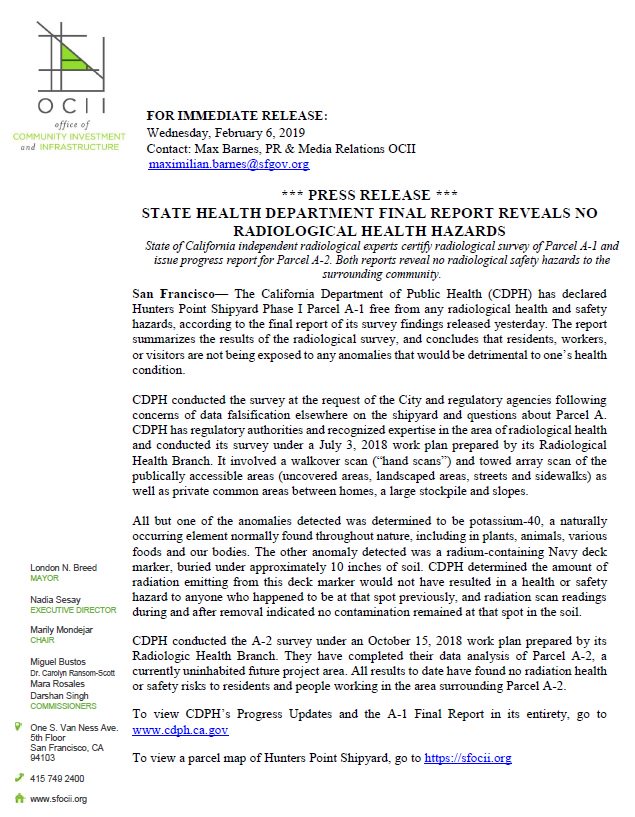 OCII
office of
COMMUNITY INVESTMENT
and INFRASTRUCTURE

FOR IMMEDIATE RELEASE:
Wednesday, February 6, 2019
Contact: Max Barnes, PR & Media Relations OCII
maximilian.barnes@sfgov.org

*** PRESS RELEASE ***
STATE HEALTH DEPARTMENT FINAL REPORT REVEALS NO RADIOLOGICAL HEALTH HAZARDS

State of California independent radiological experts certify radiological survey of Parcel A-1 and issue progress report for Parcel A-2. Both reports reveal no radiological safety hazards to the surrounding community.

San Francisco— The California Department of Public Health (CDPH) has declared Hunters Point Shipyard Phase I Parcel A-1 free from any radiological health and safety hazards, according to the final report of its survey findings released yesterday. The report summarizes the results of the radiological survey, and concludes that residents, workers, or visitors are not being exposed to any anomalies that would be detrimental to one's health condition.

CDPH conducted the survey at the request of the City and regulatory agencies following concerns of data falsification elsewhere on the shipyard and questions about Parcel A. CDPH has regulatory authorities and recognized expertise in the area of radiological health and conducted its survey under a July 3, 2018 work plan prepared by its Radiological Health Branch. It involved a walkover scan ("hand scans") and towed array scan of the publically accessible areas (uncovered areas, landscaped areas, streets and sidewalks) as well as private common areas between homes, a large stockpile and slopes.

All but one of the anomalies detected was determined to be potassium-40, a naturally occurring element normally found throughout nature, including in plants, animals, various foods and our bodies. The other anomaly detected was a radium-containing Navy deck marker, buried under approximately 10 inches of soil. CDPH determined the amount of radiation emitting from this deck marker would not have resulted in a health or safety hazard to anyone who happened to be at that spot previously, and radiation scan readings during and after removal indicated no contamination remained at that spot in the soil.

CDPH conducted the A-2 survey under an October 15, 2018 work plan prepared by its Radiologic Health Branch. They have completed their data analysis of Parcel A-2, a currently uninhabited future project area. All results to date have found no radiation health or safety risks to residents and people working in the area surrounding Parcel A-2.

To view CDPH's Progress Updates and the A-1 Final Report in its entirety, go to www.cdph.ca.gov

To view a parcel map of Hunters Point Shipyard, go to https://sfocii.org

London N. Breed
MAYOR

Nadia Sesay
EXECUTIVE DIRECTOR

Marily Mondejar
CHAIR

Miguel Bustos
Dr. Carolyn Ransom-Scott
Mara Rosales
Darshan Singh
COMMISSIONERS

One S. Van Ness Ave.
5th Floor
San Francisco, CA
94103

415 749 2400

www.sfocii.org